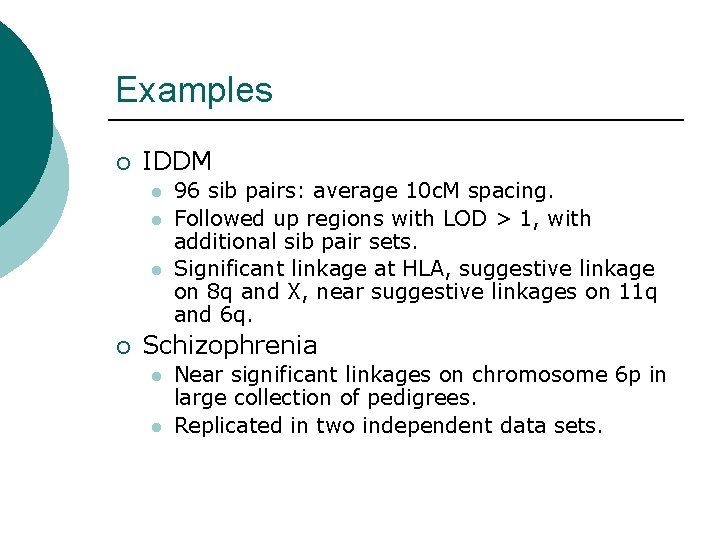 Examples

IDDM

96 sib pairs: average 10cM spacing.

Followed up regions with LOD > 1, with additional sib pair sets.

Significant linkage at HLA, suggestive linkage on 8q and X, near suggestive linkages on 11q and 6q.

Schizophrenia

Near significant linkages on chromosome 6p in large collection of pedigrees.

Replicated in two independent data sets.